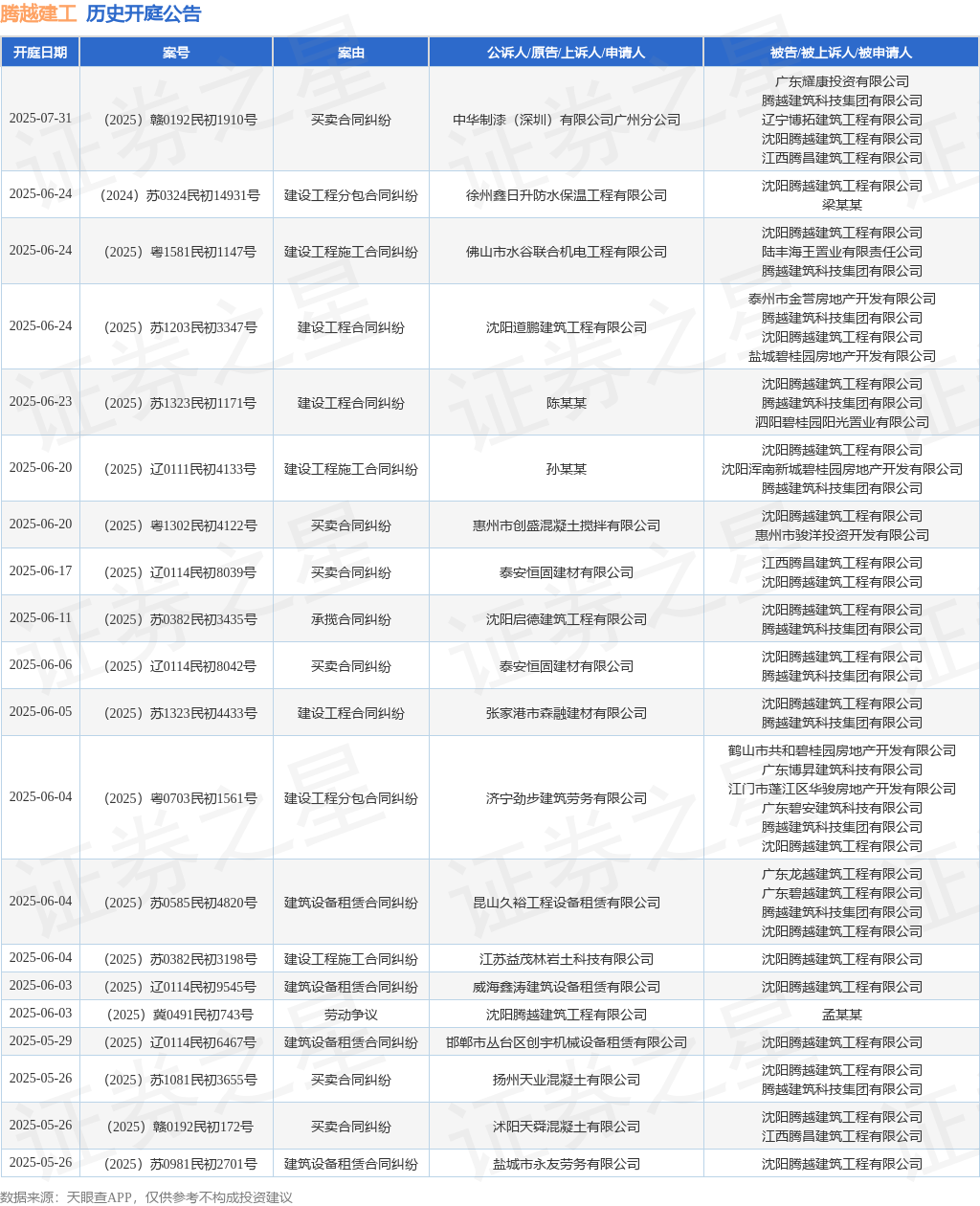 腾越建工 历史开庭公告

| 开庭日期 | 案号 | 案由 | 公诉人/原告/上诉人/申请人 | 被告/被上诉人/被申请人 |
|---|---|---|---|---|
| 2025-07-31 | （2025）赣0192民初1910号 | 买卖合同纠纷 | 中华制漆（深圳）有限公司广州分公司 | 广东耀康投资有限公司 腾越建筑科技集团有限公司 辽宁博拓建筑工程有限公司 沈阳腾越建筑工程有限公司 江西腾昌建筑工程有限公司 |
| 2025-06-24 | （2024）苏0324民初14931号 | 建设工程分包合同纠纷 | 徐州鑫日升防水保温工程有限公司 | 沈阳腾越建筑工程有限公司 梁某某 |
| 2025-06-24 | （2025）粤1581民初1147号 | 建设工程施工合同纠纷 | 佛山市水谷联合机电工程有限公司 | 沈阳腾越建筑工程有限公司 陆丰海王置业有限责任公司 腾越建筑科技集团有限公司 |
| 2025-06-24 | （2025）苏1203民初3347号 | 建设工程合同纠纷 | 沈阳道鹏建筑工程有限公司 | 泰州市金营房地产开发有限公司 腾越建筑科技集团有限公司 沈阳腾越建筑工程有限公司 盐城碧桂园房地产开发有限公司 |
| 2025-06-23 | （2025）苏1323民初1171号 | 建设工程合同纠纷 | 陈某某 | 沈阳腾越建筑工程有限公司 腾越建筑科技集团有限公司 泗阳碧桂园阳光置业有限公司 |
| 2025-06-20 | （2025）辽0111民初4133号 | 建设工程施工合同纠纷 | 孙某某 | 沈阳腾越建筑工程有限公司 沈阳浑南新城碧桂园房地产开发有限公司 腾越建筑科技集团有限公司 |
| 2025-06-20 | （2025）粤1302民初4122号 | 买卖合同纠纷 | 惠州市创盛混凝土搅拌有限公司 | 沈阳腾越建筑工程有限公司 惠州市骏洋投资开发有限公司 |
| 2025-06-17 | （2025）辽0114民初8039号 | 买卖合同纠纷 | 泰安恒固建材有限公司 | 江西腾昌建筑工程有限公司 沈阳腾越建筑工程有限公司 |
| 2025-06-11 | （2025）苏0382民初3435号 | 承揽合同纠纷 | 沈阳启德建筑工程有限公司 | 沈阳腾越建筑工程有限公司 腾越建筑科技集团有限公司 |
| 2025-06-06 | （2025）辽0114民初8042号 | 买卖合同纠纷 | 泰安恒固建材有限公司 | 沈阳腾越建筑工程有限公司 腾越建筑科技集团有限公司 |
| 2025-06-05 | （2025）苏1323民初4433号 | 建设工程合同纠纷 | 张家港市森融建材有限公司 | 沈阳腾越建筑工程有限公司 腾越建筑科技集团有限公司 |
| 2025-06-04 | （2025）粤0703民初1561号 | 建设工程分包合同纠纷 | 济宁劲步建筑劳务有限公司 | 鹤山市共和碧桂园房地产开发有限公司 广东博昇建筑科技有限公司 江门市蓬江区华骏房地产开发有限公司 广东碧安建筑科技有限公司 腾越建筑科技集团有限公司 沈阳腾越建筑工程有限公司 |
| 2025-06-04 | （2025）苏0585民初4820号 | 建筑设备租赁合同纠纷 | 昆山久裕工程设备租赁有限公司 | 广东龙越建筑工程有限公司 广东碧越建筑工程有限公司 腾越建筑科技集团有限公司 沈阳腾越建筑工程有限公司 |
| 2025-06-04 | （2025）苏0382民初3198号 | 建设工程施工合同纠纷 | 江苏益茂林岩土科技有限公司 | 沈阳腾越建筑工程有限公司 |
| 2025-06-03 | （2025）辽0114民初9545号 | 建筑设备租赁合同纠纷 | 威海鑫涛建筑设备租赁有限公司 | 沈阳腾越建筑工程有限公司 |
| 2025-06-03 | （2025）冀0491民初743号 | 劳动争议 | 沈阳腾越建筑工程有限公司 | 孟某某 |
| 2025-05-29 | （2025）辽0114民初6467号 | 建筑设备租赁合同纠纷 | 邯郸市丛台区创宇机械设备租赁有限公司 | 沈阳腾越建筑工程有限公司 |
| 2025-05-26 | （2025）苏1081民初3655号 | 买卖合同纠纷 | 扬州天业混凝土有限公司 | 沈阳腾越建筑工程有限公司 腾越建筑科技集团有限公司 |
| 2025-05-26 | （2025）赣0192民初172号 | 买卖合同纠纷 | 沭阳天舜混凝土有限公司 | 沈阳腾越建筑工程有限公司 江西腾昌建筑工程有限公司 |
| 2025-05-26 | （2025）苏0981民初2701号 | 建筑设备租赁合同纠纷 | 盐城市永友劳务有限公司 | 沈阳腾越建筑工程有限公司 |

数据来源：天眼查APP，仅供参考不构成投资建议